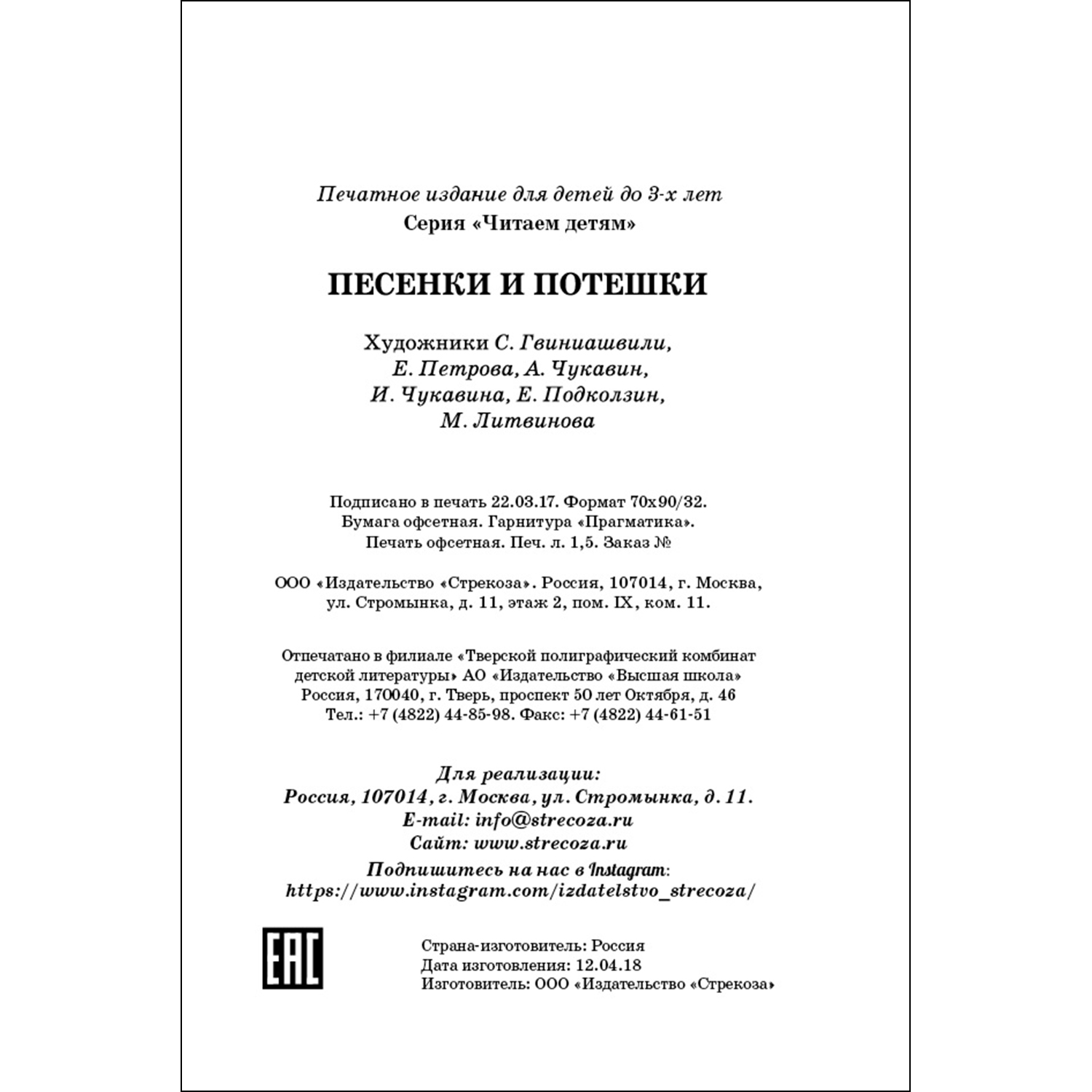 Печатное издание для детей до 3-х лет
Серия «Читаем детям»

ПЕСЕНКИ И ПОТЕШКИ

Художники С. Гвиниашвили, Е. Петрова, А. Чукавин, И. Чукавина, Е. Подколзин, М. Литвинова

Подписано в печать 22.03.17. Формат 70х90/32.
Бумага офсетная. Гарнитура «Прагматика».
Печать офсетная. Печ. л. 1,5. Заказ №

ООО «Издательство «Стрекоза». Россия, 107014, г. Москва, ул. Стромынка, д. 11, этаж 2, пом. IX, ком. 11.

Отпечатано в филиале «Тверской полиграфический комбинат детской литературы» АО «Издательство «Высшая школа»
Россия, 170040, г. Тверь, проспект 50 лет Октября, д. 46
Тел.: +7 (4822) 44-85-98. Факс: +7 (4822) 44-61-51

Для реализации:
Россия, 107014, г. Москва, ул. Стромынка, д. 11.
E-mail: info@strecoza.ru
Сайт: www.strecoza.ru
Подпишитесь на нас в Instagram:
https://www.instagram.com/izdatelstvo_strecoza/

EAC

Страна-изготовитель: Россия
Дата изготовления: 12.04.18
Изготовитель: ООО «Издательство «Стрекоза»